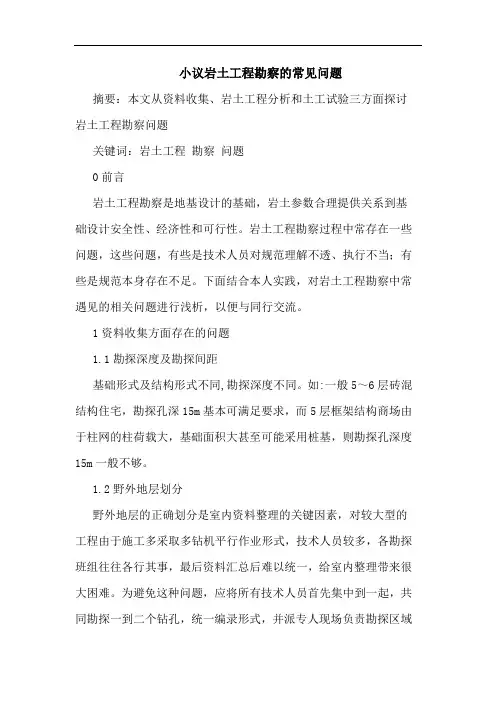 小议岩土工程勘察的常见问题

摘要：本文从资料收集、岩土工程分析和土工试验三方面探讨岩土工程勘察问题

关键词：岩土工程 勘察 问题

0 前言

岩土工程勘察是地基设计的基础，岩土参数合理提供关系到基础设计安全性、经济性和可行性。岩土工程勘察过程中常存在一些问题，这些问题，有些是技术人员对规范理解不透、执行不当；有些是规范本身存在不足。下面结合本人实践，对岩土工程勘察中常遇见的相关问题进行浅析，以便与同行交流。

1 资料收集方面存在的问题

1.1 勘探深度及勘探间距

基础形式及结构形式不同,勘探深度不同。如:一般 5～6 层砖混结构住宅，勘探孔深 15m 基本可满足要求，而 5 层框架结构商场由于柱网的柱荷载大，基础面积大甚至可能采用桩基，则勘探孔深度 15m 一般不够。

1.2 野外地层划分

野外地层的正确划分是室内资料整理的关键因素，对较大型的工程由于施工多采取多钻机平行作业形式，技术人员较多，各勘探班组往往各行其事，最后资料汇总后难以统一，给室内整理带来很大困难。为避免这种问题，应将所有技术人员首先集中到一起，共同勘探一到二个钻孔，统一编录形式，并派专人现场负责勘探区域